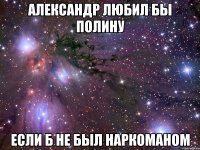 АЛЕКСАНДР ЛЮБИЛ БЫ ПОЛИНУ

ЕСЛИ Б НЕ БЫЛ НАРКОМАНОМ